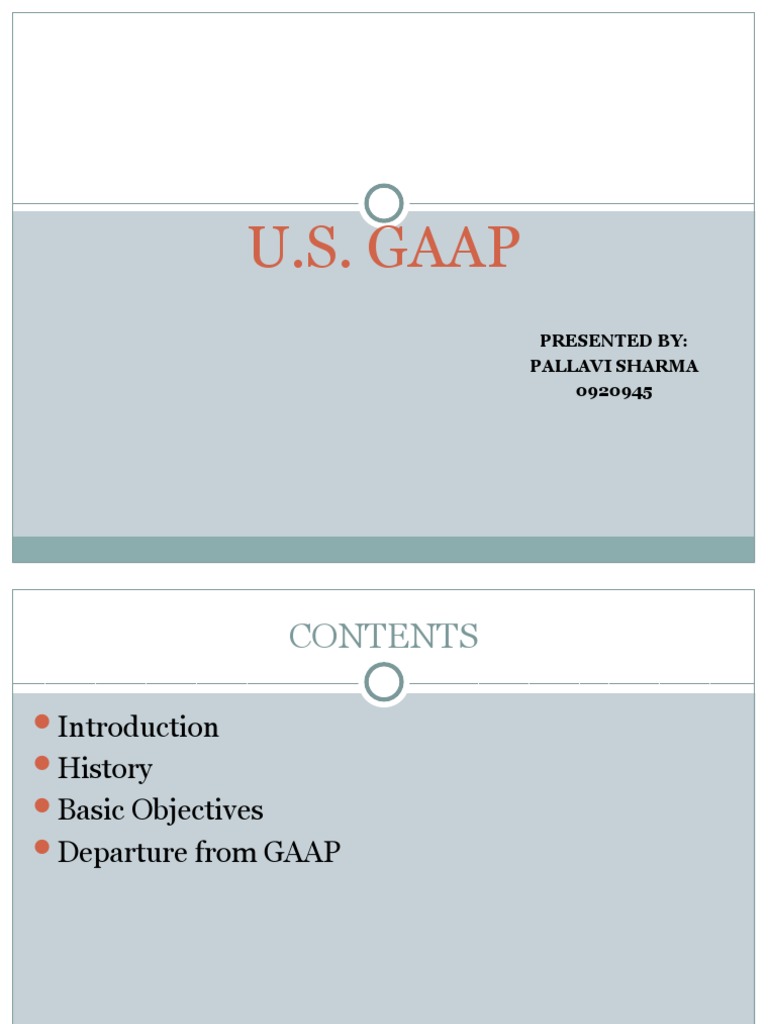 U.S. GAAP

PRESENTED BY:
PALLAVI SHARMA
0920945

CONTENTS

- Introduction
- History
- Basic Objectives
- Departure from GAAP